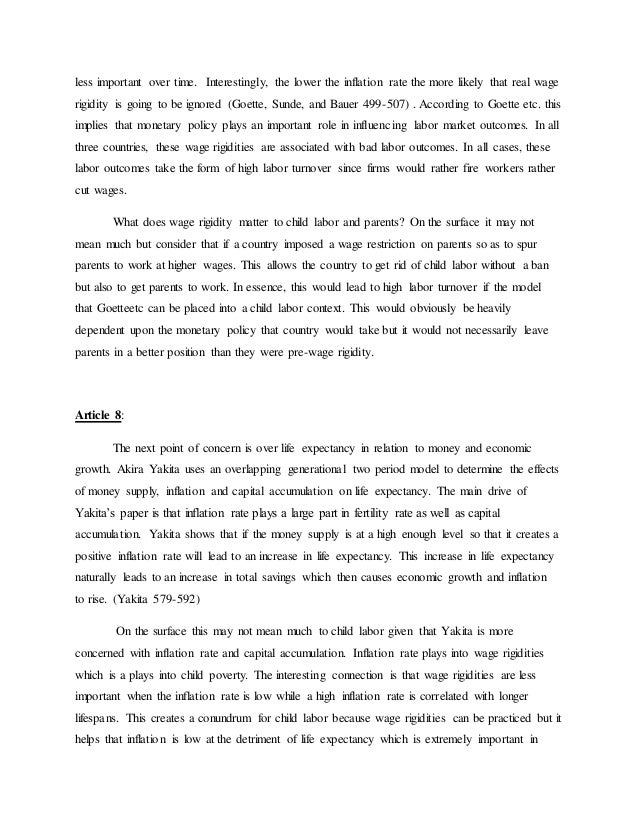 less important over time. Interestingly, the lower the inflation rate the more likely that real wage rigidity is going to be ignored (Goette, Sunde, and Bauer 499-507) . According to Goette etc. this implies that monetary policy plays an important role in influencing labor market outcomes. In all three countries, these wage rigidities are associated with bad labor outcomes. In all cases, these labor outcomes take the form of high labor turnover since firms would rather fire workers rather cut wages.

What does wage rigidity matter to child labor and parents? On the surface it may not mean much but consider that if a country imposed a wage restriction on parents so as to spur parents to work at higher wages. This allows the country to get rid of child labor without a ban but also to get parents to work. In essence, this would lead to high labor turnover if the model that Goetteetc can be placed into a child labor context. This would obviously be heavily dependent upon the monetary policy that country would take but it would not necessarily leave parents in a better position than they were pre-wage rigidity.

Article 8:

The next point of concern is over life expectancy in relation to money and economic growth. Akira Yakita uses an overlapping generational two period model to determine the effects of money supply, inflation and capital accumulation on life expectancy. The main drive of Yakita's paper is that inflation rate plays a large part in fertility rate as well as capital accumulation. Yakita shows that if the money supply is at a high enough level so that it creates a positive inflation rate will lead to an increase in life expectancy. This increase in life expectancy naturally leads to an increase in total savings which then causes economic growth and inflation to rise. (Yakita 579-592)

On the surface this may not mean much to child labor given that Yakita is more concerned with inflation rate and capital accumulation. Inflation rate plays into wage rigidities which is a plays into child poverty. The interesting connection is that wage rigidities are less important when the inflation rate is low while a high inflation rate is correlated with longer lifespans. This creates a conundrum for child labor because wage rigidities can be practiced but it helps that inflation is low at the detriment of life expectancy which is extremely important in